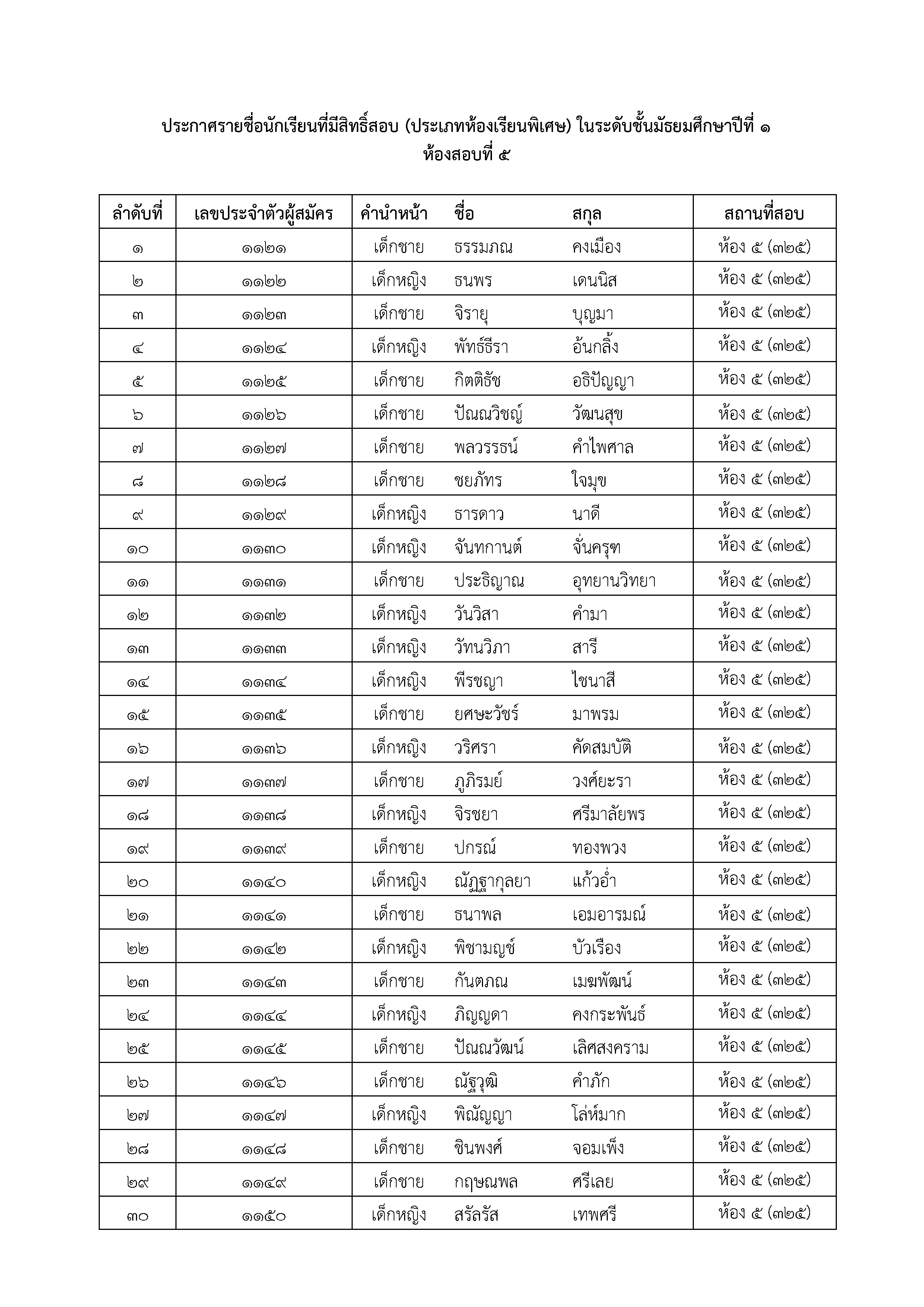 ประกาศรายชื่อนักเรียนที่มีสิทธิ์สอบ (ประเภทห้องเรียนพิเศษ) ในระดับชั้นมัธยมศึกษาปีที่ ๑
ห้องสอบที่ ๕

| ลำดับที่ | เลขประจำตัวผู้สมัคร | คำนำหน้า | ชื่อ | สกุล | สถานที่สอบ |
|---|---|---|---|---|---|
| ๑ | ๑๑๒๑ | เด็กชาย | ธรรมภณ | คงเมือง | ห้อง ๕ (๓๒๕) |
| ๒ | ๑๑๒๒ | เด็กหญิง | ธนพร | เดนนิส | ห้อง ๕ (๓๒๕) |
| ๓ | ๑๑๒๓ | เด็กชาย | จิรายุ | บุญมา | ห้อง ๕ (๓๒๕) |
| ๔ | ๑๑๒๔ | เด็กหญิง | พัทธ์ธีรา | อ้นกลิ้ง | ห้อง ๕ (๓๒๕) |
| ๕ | ๑๑๒๕ | เด็กชาย | กิตติธัช | อธิปัญญา | ห้อง ๕ (๓๒๕) |
| ๖ | ๑๑๒๖ | เด็กชาย | ปัณณวิชญ์ | วัฒนสุข | ห้อง ๕ (๓๒๕) |
| ๗ | ๑๑๒๗ | เด็กชาย | พลวรรธน์ | คำไพศาล | ห้อง ๕ (๓๒๕) |
| ๘ | ๑๑๒๘ | เด็กชาย | ชยภัทร | ใจมุข | ห้อง ๕ (๓๒๕) |
| ๙ | ๑๑๒๙ | เด็กหญิง | ธารดาว | นาดี | ห้อง ๕ (๓๒๕) |
| ๑๐ | ๑๑๓๐ | เด็กหญิง | จันทกานต์ | จั่นครุฑ | ห้อง ๕ (๓๒๕) |
| ๑๑ | ๑๑๓๑ | เด็กชาย | ประธิญาณ | อุทยานวิทยา | ห้อง ๕ (๓๒๕) |
| ๑๒ | ๑๑๓๒ | เด็กหญิง | วันวิสา | คำมา | ห้อง ๕ (๓๒๕) |
| ๑๓ | ๑๑๓๓ | เด็กหญิง | วัทนวิภา | สารี | ห้อง ๕ (๓๒๕) |
| ๑๔ | ๑๑๓๔ | เด็กหญิง | พีรชญา | ไชนาสี | ห้อง ๕ (๓๒๕) |
| ๑๕ | ๑๑๓๕ | เด็กชาย | ยศษะวัชร์ | มาพรม | ห้อง ๕ (๓๒๕) |
| ๑๖ | ๑๑๓๖ | เด็กหญิง | วริศรา | คัดสมบัติ | ห้อง ๕ (๓๒๕) |
| ๑๗ | ๑๑๓๗ | เด็กชาย | ภูภิรมย์ | วงศ์ยะรา | ห้อง ๕ (๓๒๕) |
| ๑๘ | ๑๑๓๘ | เด็กหญิง | จิรชยา | ศรีมาลัยพร | ห้อง ๕ (๓๒๕) |
| ๑๙ | ๑๑๓๙ | เด็กชาย | ปกรณ์ | ทองพวง | ห้อง ๕ (๓๒๕) |
| ๒๐ | ๑๑๔๐ | เด็กหญิง | ณัฏฐากุลยา | แก้วอ่ำ | ห้อง ๕ (๓๒๕) |
| ๒๑ | ๑๑๔๑ | เด็กชาย | ธนาพล | เอมอารมณ์ | ห้อง ๕ (๓๒๕) |
| ๒๒ | ๑๑๔๒ | เด็กหญิง | พิชามญช์ | บัวเรือง | ห้อง ๕ (๓๒๕) |
| ๒๓ | ๑๑๔๓ | เด็กชาย | กันตภณ | เมฆพัฒน์ | ห้อง ๕ (๓๒๕) |
| ๒๔ | ๑๑๔๔ | เด็กหญิง | ภิญญดา | คงกระพันธ์ | ห้อง ๕ (๓๒๕) |
| ๒๕ | ๑๑๔๕ | เด็กชาย | ปัณณวัฒน์ | เลิศสงคราม | ห้อง ๕ (๓๒๕) |
| ๒๖ | ๑๑๔๖ | เด็กชาย | ณัฐวุฒิ | คำภัก | ห้อง ๕ (๓๒๕) |
| ๒๗ | ๑๑๔๗ | เด็กหญิง | พิณัญญา | โล่ห์มาก | ห้อง ๕ (๓๒๕) |
| ๒๘ | ๑๑๔๘ | เด็กชาย | ชินพงศ์ | จอมเพ็ง | ห้อง ๕ (๓๒๕) |
| ๒๙ | ๑๑๔๙ | เด็กชาย | กฤษณพล | ศรีเลย | ห้อง ๕ (๓๒๕) |
| ๓๐ | ๑๑๕๐ | เด็กหญิง | สรัลรัส | เทพศรี | ห้อง ๕ (๓๒๕) |